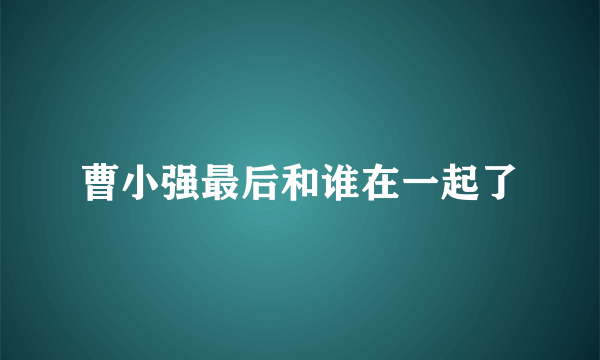 曹小强最后和谁在一起了